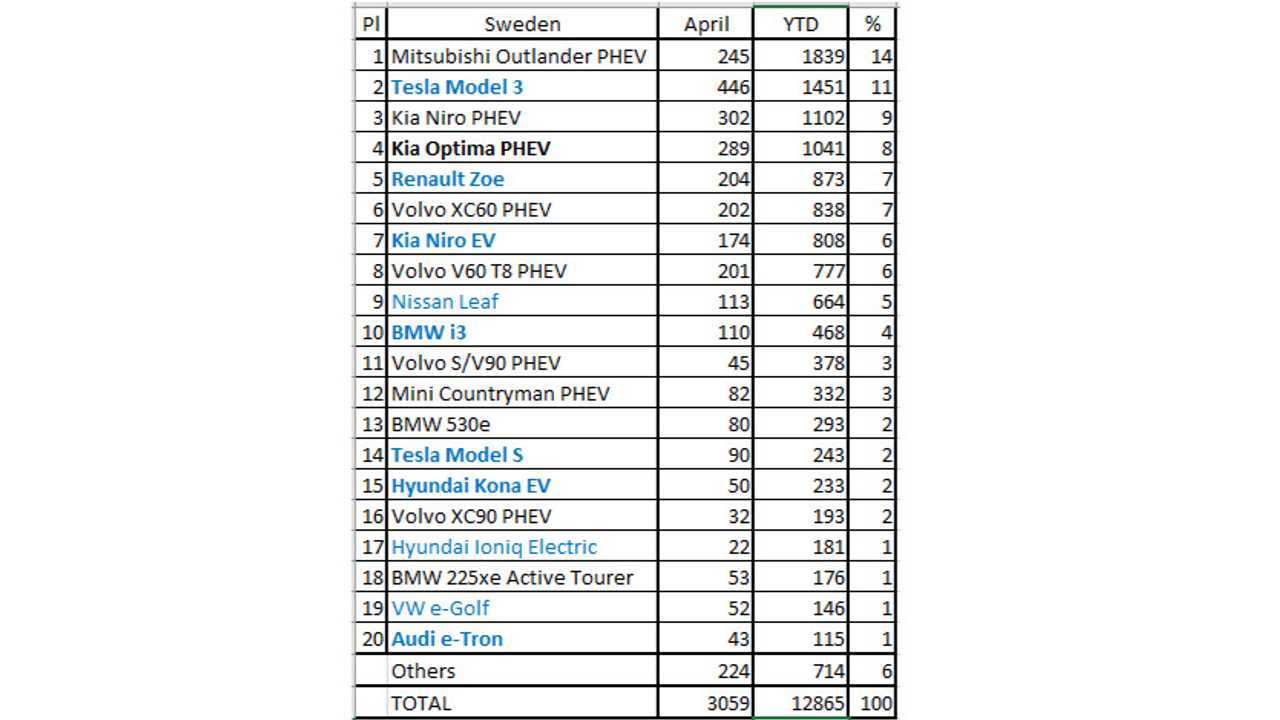 | Pl | Sweden | April | YTD | % |
|---|---|---|---|---|
| 1 | Mitsubishi Outlander PHEV | 245 | 1839 | 14 |
| 2 | Tesla Model 3 | 446 | 1451 | 11 |
| 3 | Kia Niro PHEV | 302 | 1102 | 9 |
| 4 | Kia Optima PHEV | 289 | 1041 | 8 |
| 5 | Renault Zoe | 204 | 873 | 7 |
| 6 | Volvo XC60 PHEV | 202 | 838 | 7 |
| 7 | Kia Niro EV | 174 | 808 | 6 |
| 8 | Volvo V60 T8 PHEV | 201 | 777 | 6 |
| 9 | Nissan Leaf | 113 | 664 | 5 |
| 10 | BMW i3 | 110 | 468 | 4 |
| 11 | Volvo S/V90 PHEV | 45 | 378 | 3 |
| 12 | Mini Countryman PHEV | 82 | 332 | 3 |
| 13 | BMW 530e | 80 | 293 | 2 |
| 14 | Tesla Model S | 90 | 243 | 2 |
| 15 | Hyundai Kona EV | 50 | 233 | 2 |
| 16 | Volvo XC90 PHEV | 32 | 193 | 2 |
| 17 | Hyundai Ioniq Electric | 22 | 181 | 1 |
| 18 | BMW 225xe Active Tourer | 53 | 176 | 1 |
| 19 | VW e-Golf | 52 | 146 | 1 |
| 20 | Audi e-Tron | 43 | 115 | 1 |
| | Others | 224 | 714 | 6 |
| | TOTAL | 3059 | 12865 | 100 |